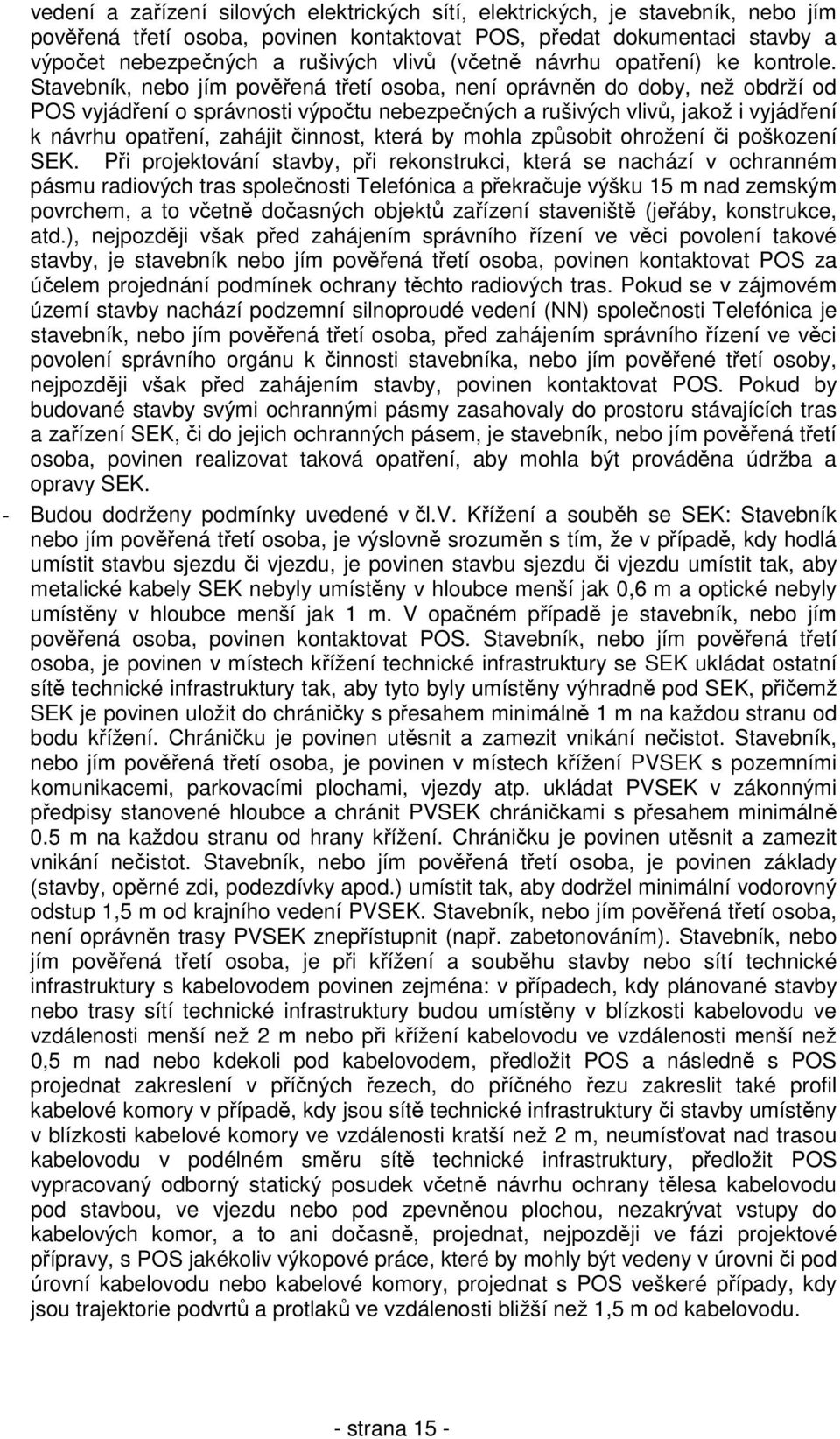 vedení a zařízení silových elektrických sítí, elektrických, je stavebník, nebo jím pověřená třetí osoba, povinen kontaktovat POS, předat dokumentaci stavby a výpočet nebezpečných a rušivých vlivů (včetně návrhu opatření) ke kontrole. Stavebník, nebo jím pověřená třetí osoba, není oprávněn do doby, než obdrží od POS vyjádření o správnosti výpočtu nebezpečných a rušivých vlivů, jakož i vyjádření k návrhu opatření, zahájit činnost, která by mohla způsobit ohrožení či poškození SEK. Při projektování stavby, při rekonstrukci, která se nachází v ochranném pásmu radiových tras společnosti Telefónica a překračuje výšku 15 m nad zemským povrchem, a to včetně dočasných objektů zařízení staveniště (jeřáby, konstrukce, atd.), nejpozději však před zahájením správního řízení ve věci povolení takové stavby, je stavebník nebo jím pověřená třetí osoba, povinen kontaktovat POS za účelem projednání podmínek ochrany těchto radiových tras. Pokud se v zájmovém území stavby nachází podzemní silnoproudé vedení (NN) společnosti Telefónica je stavebník, nebo jím pověřená třetí osoba, před zahájením správního řízení ve věci povolení správního orgánu k činnosti stavebníka, nebo jím pověřené třetí osoby, nejpozději však před zahájením stavby, povinen kontaktovat POS. Pokud by budované stavby svými ochrannými pásmy zasahovaly do prostoru stávajících tras a zařízení SEK, či do jejich ochranných pásem, je stavebník, nebo jím pověřená třetí osoba, povinen realizovat taková opatření, aby mohla být prováděna údržba a opravy SEK.

- Budou dodrženy podmínky uvedené v čl.V. Křížení a souběh se SEK: Stavebník nebo jím pověřená třetí osoba, je výslovně srozuměn s tím, že v případě, kdy hodlá umístit stavbu sjezdu či vjezdu, je povinen stavbu sjezdu či vjezdu umístit tak, aby metalické kabely SEK nebyly umístěny v hloubce menší jak 0,6 m a optické nebyly umístěny v hloubce menší jak 1 m. V opačném případě je stavebník, nebo jím pověřená osoba, povinen kontaktovat POS. Stavebník, nebo jím pověřená třetí osoba, je povinen v místech křížení technické infrastruktury se SEK ukládat ostatní sítě technické infrastruktury tak, aby tyto byly umístěny výhradně pod SEK, přičemž SEK je povinen uložit do chráničky s přesahem minimálně 1 m na každou stranu od bodu křížení. Chráničku je povinen utěsnit a zamezit vnikání nečistot. Stavebník, nebo jím pověřená třetí osoba, je povinen v místech křížení PVSEK s pozemními komunikacemi, parkovacími plochami, vjezdy atp. ukládat PVSEK v zákonnými předpisy stanovené hloubce a chránit PVSEK chráničkami s přesahem minimálně 0.5 m na každou stranu od hrany křížení. Chráničku je povinen utěsnit a zamezit vnikání nečistot. Stavebník, nebo jím pověřená třetí osoba, je povinen základy (stavby, opěrné zdi, podezdívky apod.) umístit tak, aby dodržel minimální vodorovný odstup 1,5 m od krajního vedení PVSEK. Stavebník, nebo jím pověřená třetí osoba, není oprávněn trasy PVSEK znepřístupnit (např. zabetonováním). Stavebník, nebo jím pověřená třetí osoba, je při křížení a souběhu stavby nebo sítí technické infrastruktury s kabelovodem povinen zejména: v případech, kdy plánované stavby nebo trasy sítí technické infrastruktury budou umístěny v blízkosti kabelovodu ve vzdálenosti menší než 2 m nebo při křížení kabelovodu ve vzdálenosti menší než 0,5 m nad nebo kdekoli pod kabelovodem, předložit POS a následně s POS projednat zakreslení v příčných řezech, do příčného řezu zakreslit také profil kabelové komory v případě, kdy jsou sítě technické infrastruktury či stavby umístěny v blízkosti kabelové komory ve vzdálenosti kratší než 2 m, neumísťovat nad trasou kabelovodu v podélném směru sítě technické infrastruktury, předložit POS vypracovaný odborný statický posudek včetně návrhu ochrany tělesa kabelovodu pod stavbou, ve vjezdu nebo pod zpevněnou plochou, nezakrývat vstupy do kabelových komor, a to ani dočasně, projednat, nejpozději ve fázi projektové přípravy, s POS jakékoliv výkopové práce, které by mohly být vedeny v úrovni či pod úrovní kabelovodu nebo kabelové komory, projednat s POS veškeré případy, kdy jsou trajektorie podvrtů a protlaků ve vzdálenosti bližší než 1,5 m od kabelovodu.

- strana 15 -